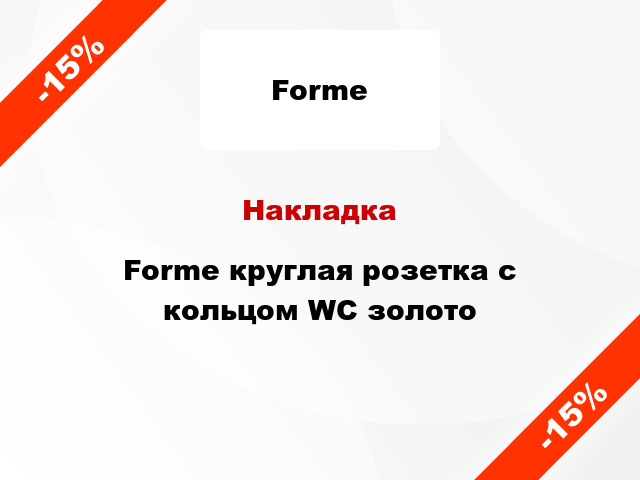 -15%

Forme

Накладка

Forme круглая розетка с кольцом WC золото

-15%